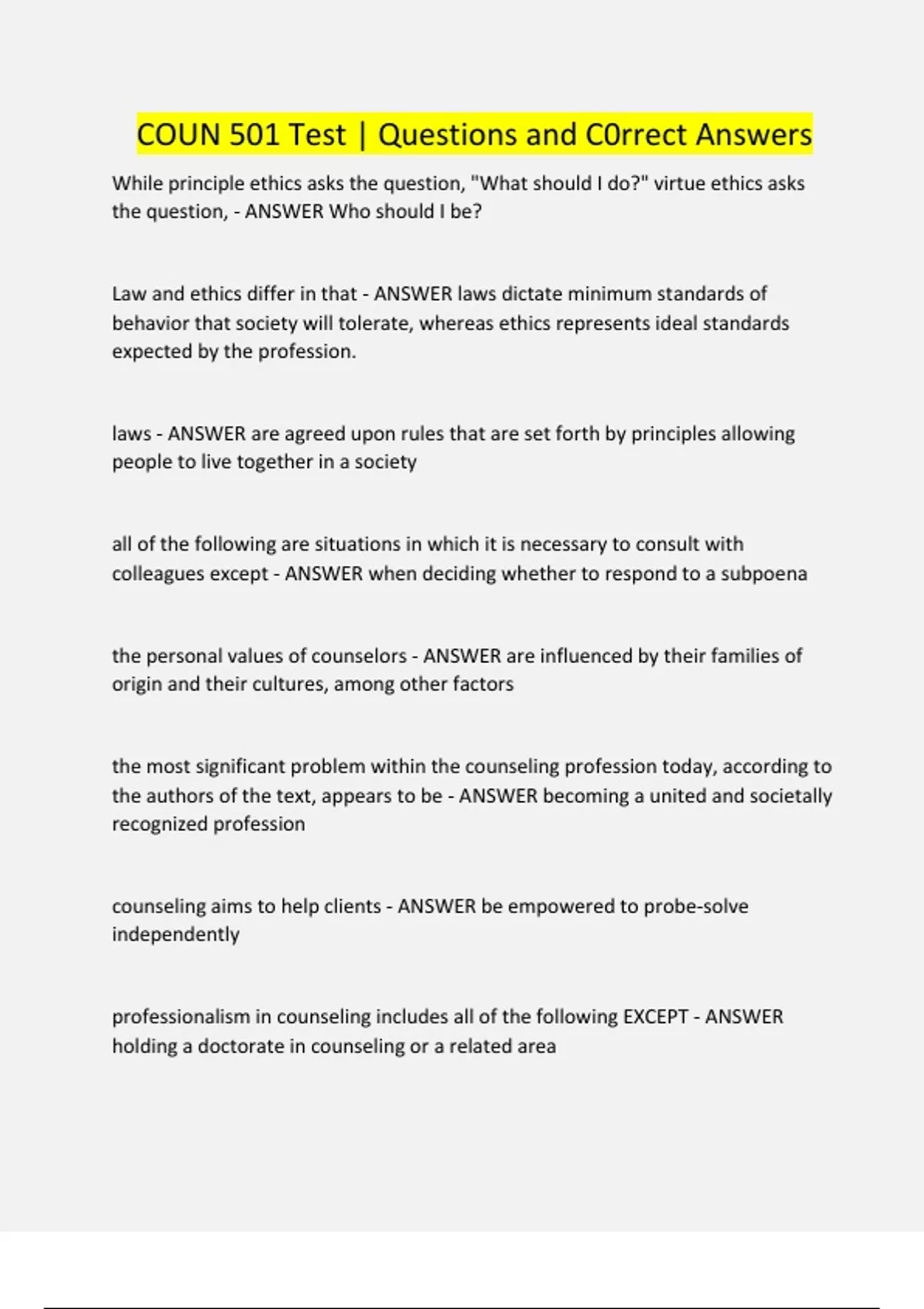 COUN 501 Test | Questions and C0rrect Answers

While principle ethics asks the question, "What should I do?" virtue ethics asks the question, - ANSWER Who should I be?

Law and ethics differ in that - ANSWER laws dictate minimum standards of behavior that society will tolerate, whereas ethics represents ideal standards expected by the profession.

laws - ANSWER are agreed upon rules that are set forth by principles allowing people to live together in a society

all of the following are situations in which it is necessary to consult with colleagues except - ANSWER when deciding whether to respond to a subpoena

the personal values of counselors - ANSWER are influenced by their families of origin and their cultures, among other factors

the most significant problem within the counseling profession today, according to the authors of the text, appears to be - ANSWER becoming a united and societally recognized profession

counseling aims to help clients - ANSWER be empowered to probe-solve independently

professionalism in counseling includes all of the following EXCEPT - ANSWER holding a doctorate in counseling or a related area